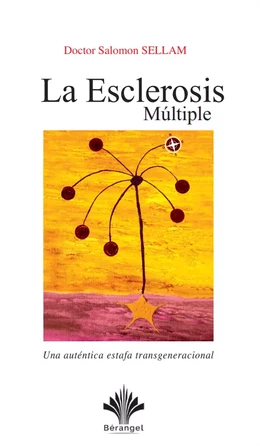 Doctor Salomon SELLAM

La Esclerosis
Múltiple

Una auténtica estafa transgeneracional

Bérangel